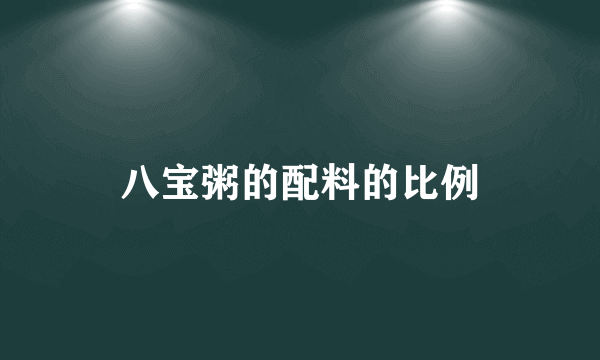 八宝粥的配料的比例